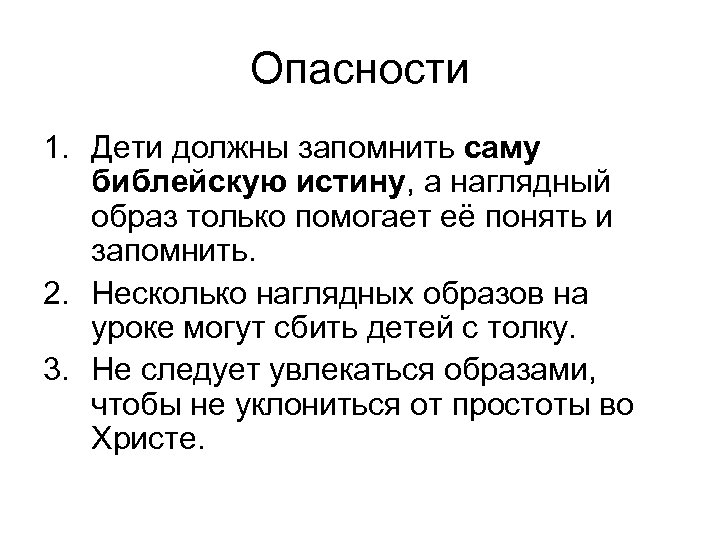 Опасности

1. Дети должны запомнить саму библейскую истину, а наглядный образ только помогает её понять и запомнить.
2. Несколько наглядных образов на уроке могут сбить детей с толку.
3. Не следует увлекаться образами, чтобы не уклониться от простоты во Христе.